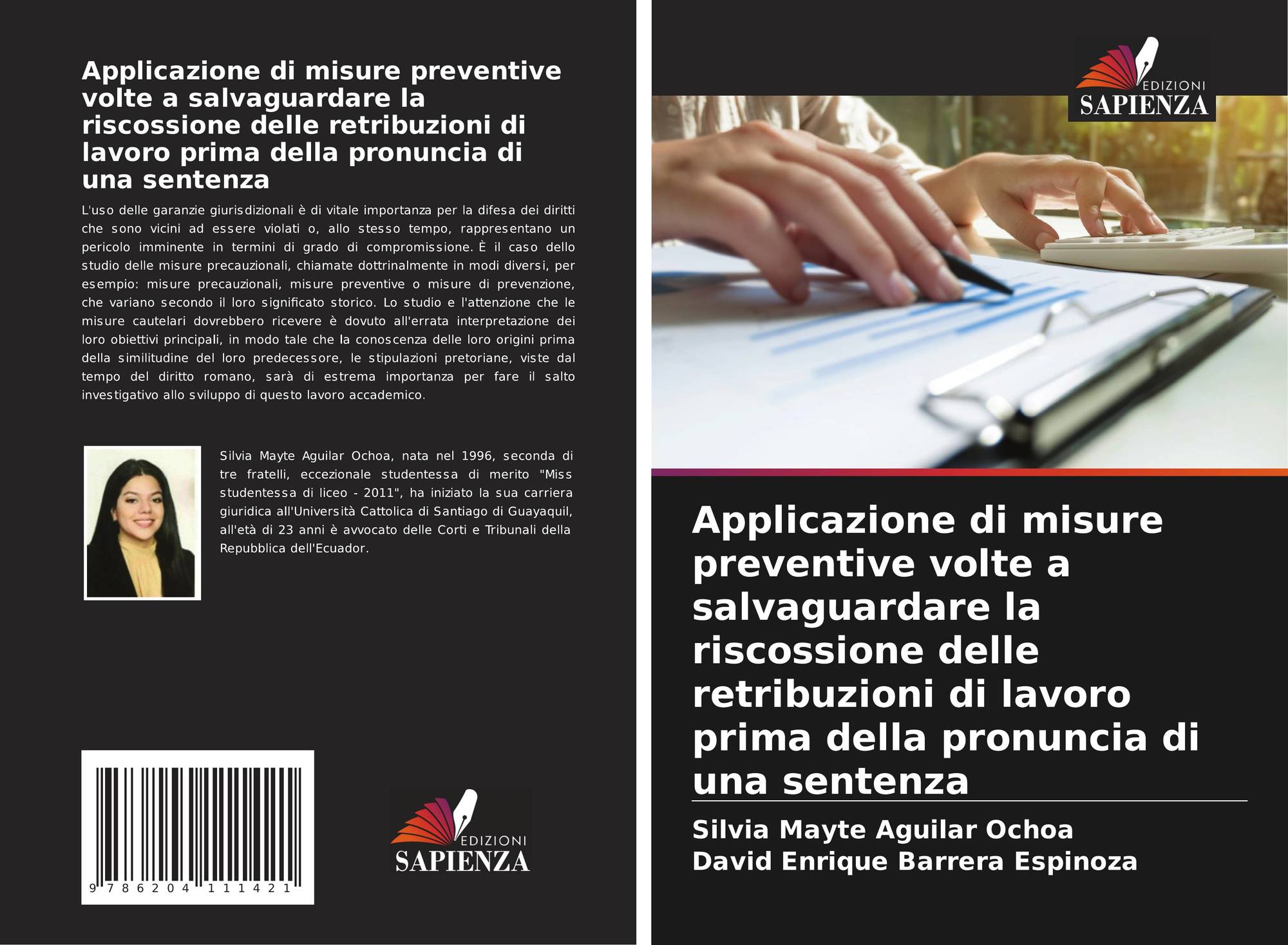 Applicazione di misure preventive volte a salvaguardare la riscossione delle retribuzioni di lavoro prima della pronuncia di una sentenza

L'uso delle garanzie giurisdizionali è di vitale importanza per la difesa dei diritti che sono vicini ad essere violati o, allo stesso tempo, rappresentano un pericolo imminente in termini di grado di compromissione. È il caso dello studio delle misure precauzionali, chiamate dottrinalmente in modi diversi, per esempio: misure precauzionali, misure preventive o misure di prevenzione, che variano secondo il loro significato storico. Lo studio e l'attenzione che le misure cautelari dovrebbero ricevere è dovuto all'errata interpretazione dei loro obiettivi principali, in modo tale che la conoscenza delle loro origini prima della similitudine del loro predecessore, le stipulazioni pretoriane, viste dal tempo del diritto romano, sarà di estrema importanza per fare il salto investigativo allo sviluppo di questo lavoro accademico.

Silvia Mayte Aguilar Ochoa, nata nel 1996, seconda di tre fratelli, eccezionale studentessa di merito "Miss studentessa di liceo - 2011", ha iniziato la sua carriera giuridica all'Università Cattolica di Santiago di Guayaquil, all'età di 23 anni è avvocato delle Corti e Tribunali della Repubblica dell'Ecuador.

9 786204 111421

EDIZIONI
SAPIENZA

EDIZIONI
SAPIENZA

Applicazione di misure preventive volte a salvaguardare la riscossione delle retribuzioni di lavoro prima della pronuncia di una sentenza

Silvia Mayte Aguilar Ochoa
David Enrique Barrera Espinoza